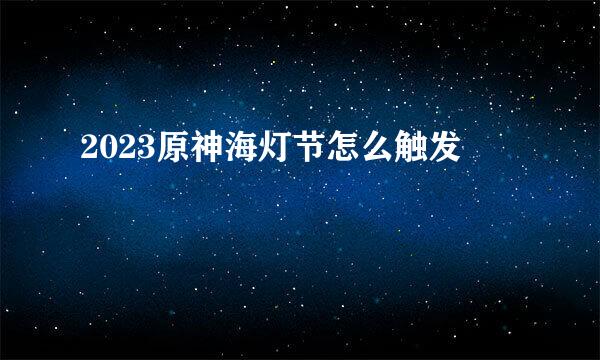 2023原神海灯节怎么触发